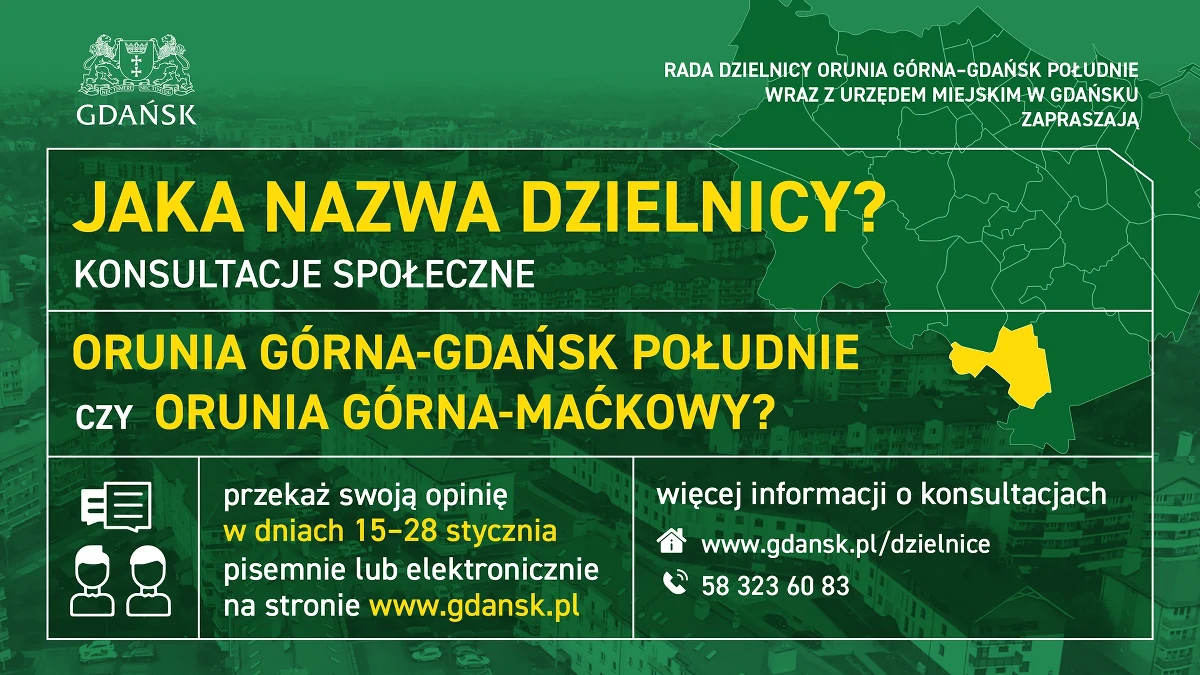 GDAŃSK

RADA DZIELNICY ORUNIA GÓRNA-GDAŃSK POŁUDNIE WRAZ Z URZĘDEM MIEJSKIM W GDAŃSKU ZAPRASZAJĄ

JAKA NAZWA DZIELNICY?

KONSULTACJE SPOŁECZNE

ORUNIA GÓRNA-GDAŃSK POŁUDNIE

CZY ORUNIA GÓRNA-MAĆKOWY?

przekaż swoją opinię
w dniach 15–28 stycznia
pisemnie lub elektronicznie
na stronie www.gdansk.pl

więcej informacji o konsultacjach

www.gdansk.pl/dzielnice

58 323 60 83